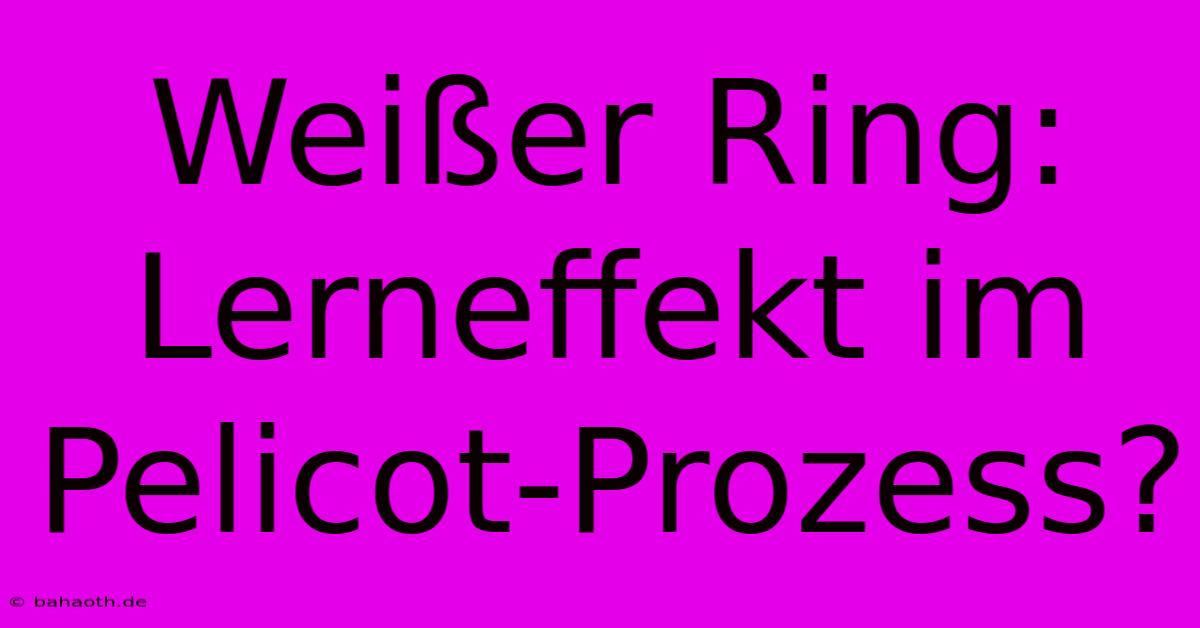 Weißer Ring: Lerneffekt im Pelicot-Prozess?

© bahaoth.de